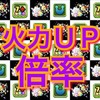 火力UP
倍率